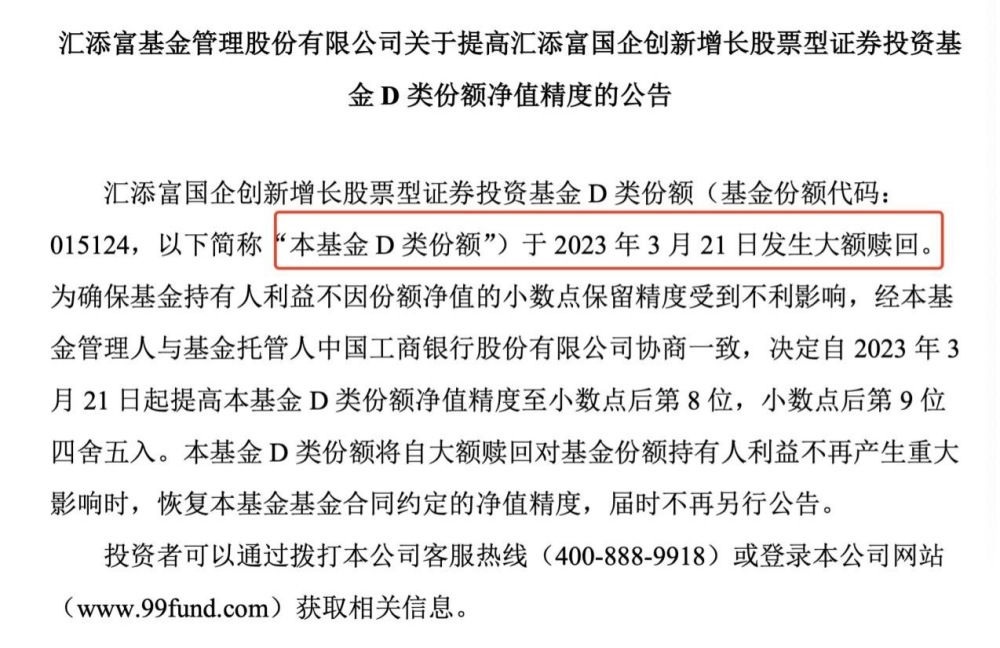 汇添富基金管理股份有限公司关于提高汇添富国企创新增长股票型证券投资基金 D 类份额净值精度的公告

汇添富国企创新增长股票型证券投资基金 D 类份额（基金份额代码：015124，以下简称“本基金 D 类份额”）于 2023 年 3 月 21 日发生大额赎回。为确保基金持有人利益不因份额净值的小数点保留精度受到不利影响，经本基金管理人与基金托管人中国工商银行股份有限公司协商一致，决定自 2023 年 3 月 21 日起提高本基金 D 类份额净值精度至小数点后第 8 位，小数点后第 9 位四舍五入。本基金 D 类份额将自大额赎回对基金份额持有人利益不再产生重大影响时，恢复本基金基金合同约定的净值精度，届时不再另行公告。

投资者可以通过拨打本公司客服热线（400-888-9918）或登录本公司网站（www.99fund.com）获取相关信息。